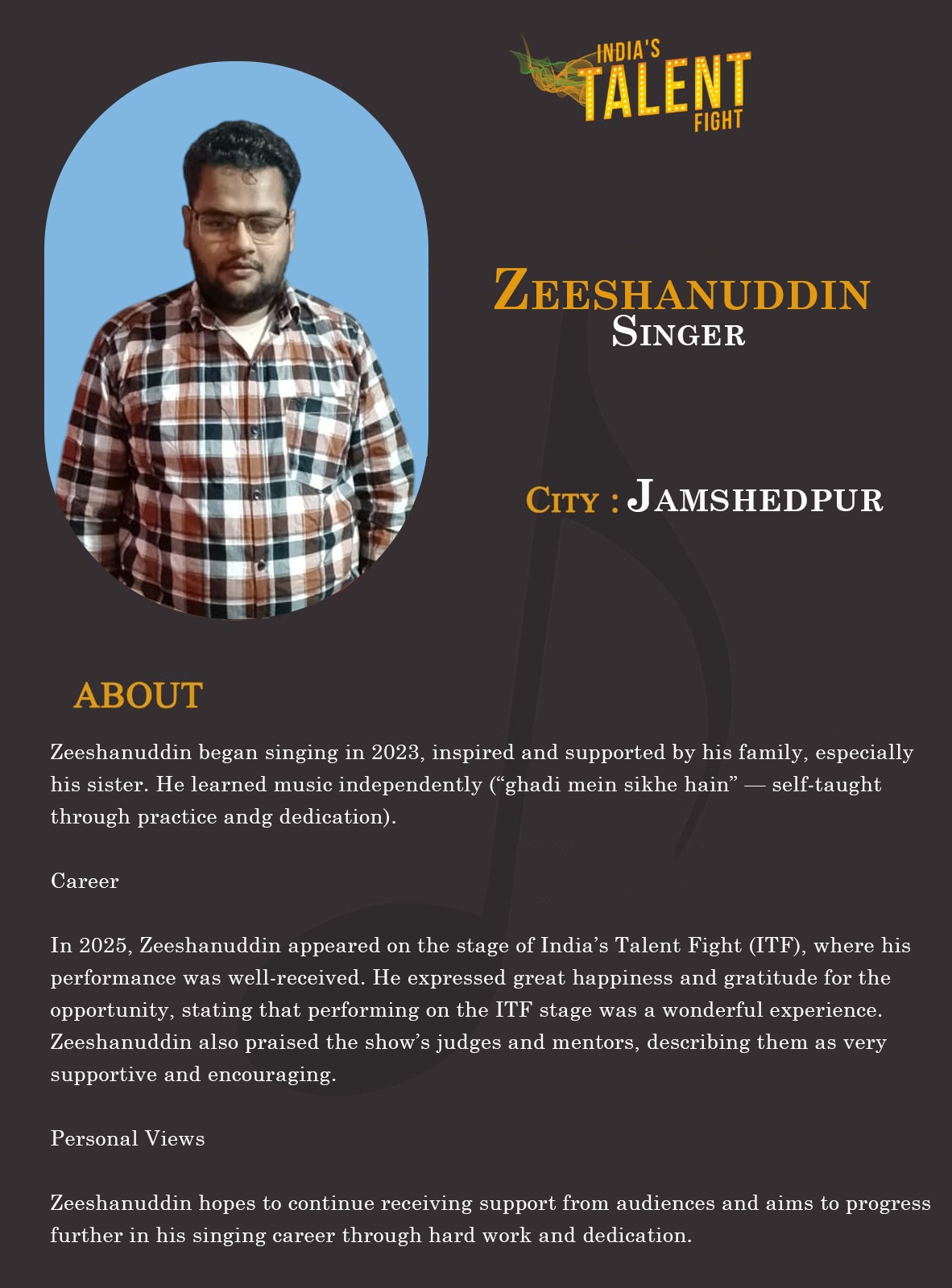 INDIA'S TALENT FIGHT

ZEESHANUDDIN
SINGER

CITY : JAMSHEDPUR

ABOUT

Zeeshanuddin began singing in 2023, inspired and supported by his family, especially his sister. He learned music independently (“ghadi mein sikhe hain” — self-taught through practice andg dedication).

Career

In 2025, Zeeshanuddin appeared on the stage of India’s Talent Fight (ITF), where his performance was well-received. He expressed great happiness and gratitude for the opportunity, stating that performing on the ITF stage was a wonderful experience. Zeeshanuddin also praised the show’s judges and mentors, describing them as very supportive and encouraging.

Personal Views

Zeeshanuddin hopes to continue receiving support from audiences and aims to progress further in his singing career through hard work and dedication.